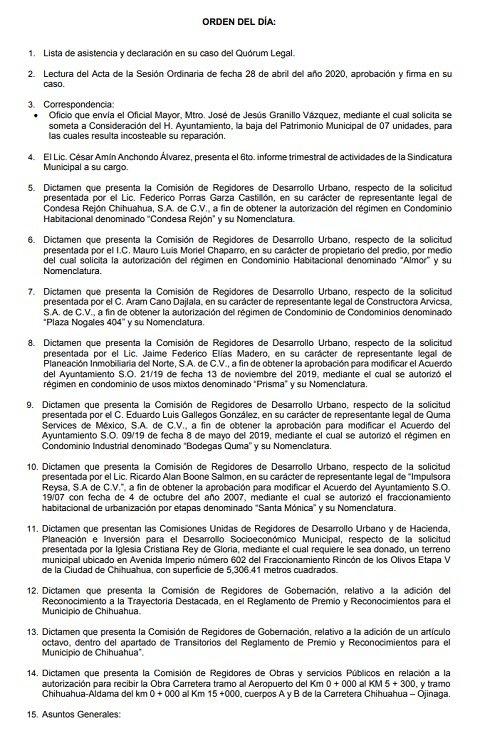 ORDEN DEL DÍA:

1. Lista de asistencia y declaración en su caso del Quórum Legal.

2. Lectura del Acta de la Sesión Ordinaria de fecha 28 de abril del año 2020, aprobación y firma en su caso.

3. Correspondencia:
• Oficio que envía el Oficial Mayor, Mtro. José de Jesús Granillo Vázquez, mediante el cual solicita se someta a Consideración del H. Ayuntamiento, la baja del Patrimonio Municipal de 07 unidades, para las cuales resulta incosteable su reparación.

4. El Lic. César Amín Anchondo Álvarez, presenta el 6to. informe trimestral de actividades de la Sindicatura Municipal a su cargo.

5. Dictamen que presenta la Comisión de Regidores de Desarrollo Urbano, respecto de la solicitud presentada por el Lic. Federico Porras Garza Castillón, en su carácter de representante legal de Condesa Rejón Chihuahua, S.A. de C.V., a fin de obtener la autorización del régimen en Condominio Habitacional denominado "Condesa Rejón" y su Nomenclatura.

6. Dictamen que presenta la Comisión de Regidores de Desarrollo Urbano, respecto de la solicitud presentada por el I.C. Mauro Luis Moriel Chaparro, en su carácter de propietario del predio, por medio del cual solicita la autorización del régimen en Condominio Habitacional denominado "Almor" y su Nomenclatura.

7. Dictamen que presenta la Comisión de Regidores de Desarrollo Urbano, respecto de la solicitud presentada por el C. Aram Cano Dajlala, en su carácter de representante legal de Constructora Arvicsa, S.A. de C.V., a fin de obtener la autorización del régimen de Condominio de Condominios denominado "Plaza Nogales 404" y su Nomenclatura.

8. Dictamen que presenta la Comisión de Regidores de Desarrollo Urbano, respecto de la solicitud presentada por el Lic. Jaime Federico Elías Madero, en su carácter de representante legal de Planeación Inmobiliaria del Norte, S.A. de C.V., a fin de obtener la aprobación para modificar el Acuerdo del Ayuntamiento S.O. 21/19 de fecha 13 de noviembre del 2019, mediante el cual se autorizó el régimen en condominio de usos mixtos denominado "Prisma" y su Nomenclatura.

9. Dictamen que presenta la Comisión de Regidores de Desarrollo Urbano, respecto de la solicitud presentada por el C. Eduardo Luis Gallegos González, en su carácter de representante legal de Quma Services de México, S.A. de C.V., a fin de obtener la aprobación para modificar el Acuerdo del Ayuntamiento S.O. 09/19 de fecha 8 de mayo del 2019, mediante el cual se autorizó el régimen en Condominio Industrial denominado "Bodegas Quma" y su Nomenclatura.

10. Dictamen que presenta la Comisión de Regidores de Desarrollo Urbano, respecto de la solicitud presentada por el Lic. Ricardo Alan Boone Salmon, en su carácter de representante legal de "Impulsora Reysa, S.A de C.V.", a fin de obtener la aprobación para modificar el Acuerdo del Ayuntamiento S.O. 19/07 con fecha de 4 de octubre del año 2007, mediante el cual se autorizó el fraccionamiento habitacional de urbanización por etapas denominado "Santa Mónica" y su Nomenclatura.

11. Dictamen que presentan las Comisiones Unidas de Regidores de Desarrollo Urbano y de Hacienda, Planeación e Inversión para el Desarrollo Socioeconómico Municipal, respecto de la solicitud presentada por la Iglesia Cristiana Rey de Gloria, mediante el cual requiere le sea donado, un terreno municipal ubicado en Avenida Imperio número 602 del Fraccionamiento Rincón de los Olivos Etapa V de la Ciudad de Chihuahua, con superficie de 5,306.41 metros cuadrados.

12. Dictamen que presenta la Comisión de Regidores de Gobernación, relativo a la adición del Reconocimiento a la Trayectoria Destacada, en el Reglamento de Premio y Reconocimientos para el Municipio de Chihuahua.

13. Dictamen que presenta la Comisión de Regidores de Gobernación, relativo a la adición de un artículo octavo, dentro del apartado de Transitorios del Reglamento de Premio y Reconocimientos para el Municipio de Chihuahua".

14. Dictamen que presenta la Comisión de Regidores de Obras y servicios Públicos en relación a la autorización para recibir la Obra Carretera tramo al Aeropuerto del Km 0 + 000 al KM 5 + 300, y tramo Chihuahua-Aldama del km 0 + 000 al Km 15 +000, cuerpos A y B de la Carretera Chihuahua – Ojinaga.

15. Asuntos Generales: